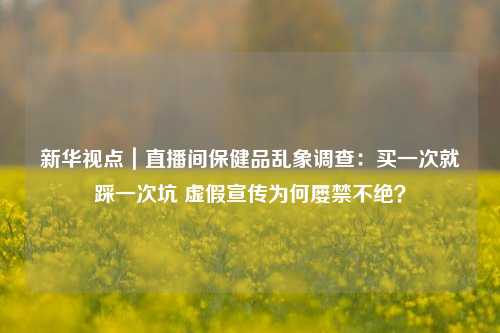 新华视点｜直播间保健品乱象调查：买一次就踩一次坑 虚假宣传为何屡禁不绝？